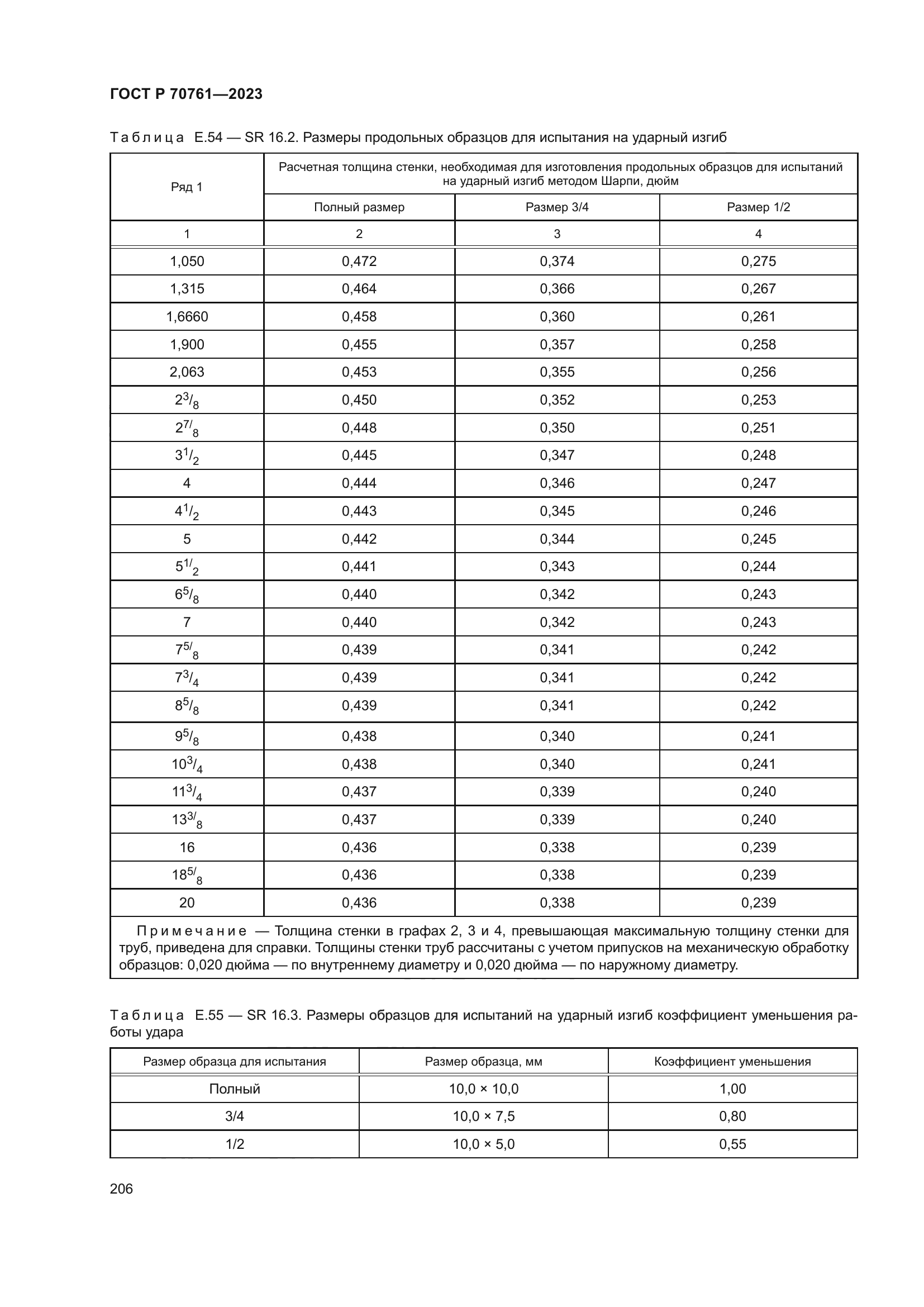 ГОСТ Р 70761—2023

Таблица Е.54 — SR 16.2. Размеры продольных образцов для испытания на ударный изгиб

| Ряд 1 | Расчетная толщина стенки, необходимая для изготовления продольных образцов для испытаний на ударный изгиб методом Шарпи, дюйм | | |
|---|---|---|---|
| | Полный размер | Размер 3/4 | Размер 1/2 |
| 1 | 2 | 3 | 4 |
| 1,050 | 0,472 | 0,374 | 0,275 |
| 1,315 | 0,464 | 0,366 | 0,267 |
| 1,6660 | 0,458 | 0,360 | 0,261 |
| 1,900 | 0,455 | 0,357 | 0,258 |
| 2,063 | 0,453 | 0,355 | 0,256 |
| $2^3/_8$ | 0,450 | 0,352 | 0,253 |
| $2^{7/}{}_8$ | 0,448 | 0,350 | 0,251 |
| $3^1/_2$ | 0,445 | 0,347 | 0,248 |
| 4 | 0,444 | 0,346 | 0,247 |
| $4^1/_2$ | 0,443 | 0,345 | 0,246 |
| 5 | 0,442 | 0,344 | 0,245 |
| $5^{1/}{}_2$ | 0,441 | 0,343 | 0,244 |
| $6^5/_8$ | 0,440 | 0,342 | 0,243 |
| 7 | 0,440 | 0,342 | 0,243 |
| $7^{5/}{}_8$ | 0,439 | 0,341 | 0,242 |
| $7^3/_4$ | 0,439 | 0,341 | 0,242 |
| $8^5/_8$ | 0,439 | 0,341 | 0,242 |
| $9^5/_8$ | 0,438 | 0,340 | 0,241 |
| $10^3/_4$ | 0,438 | 0,340 | 0,241 |
| $11^3/_4$ | 0,437 | 0,339 | 0,240 |
| $13^{3/}{}_8$ | 0,437 | 0,339 | 0,240 |
| 16 | 0,436 | 0,338 | 0,239 |
| $18^{5/}{}_8$ | 0,436 | 0,338 | 0,239 |
| 20 | 0,436 | 0,338 | 0,239 |

Примечание — Толщина стенки в графах 2, 3 и 4, превышающая максимальную толщину стенки для труб, приведена для справки. Толщины стенки труб рассчитаны с учетом припусков на механическую обработку образцов: 0,020 дюйма — по внутреннему диаметру и 0,020 дюйма — по наружному диаметру.

Таблица Е.55 — SR 16.3. Размеры образцов для испытаний на ударный изгиб коэффициент уменьшения работы удара

| Размер образца для испытания | Размер образца, мм | Коэффициент уменьшения |
|---|---|---|
| Полный | 10,0 × 10,0 | 1,00 |
| 3/4 | 10,0 × 7,5 | 0,80 |
| 1/2 | 10,0 × 5,0 | 0,55 |

206